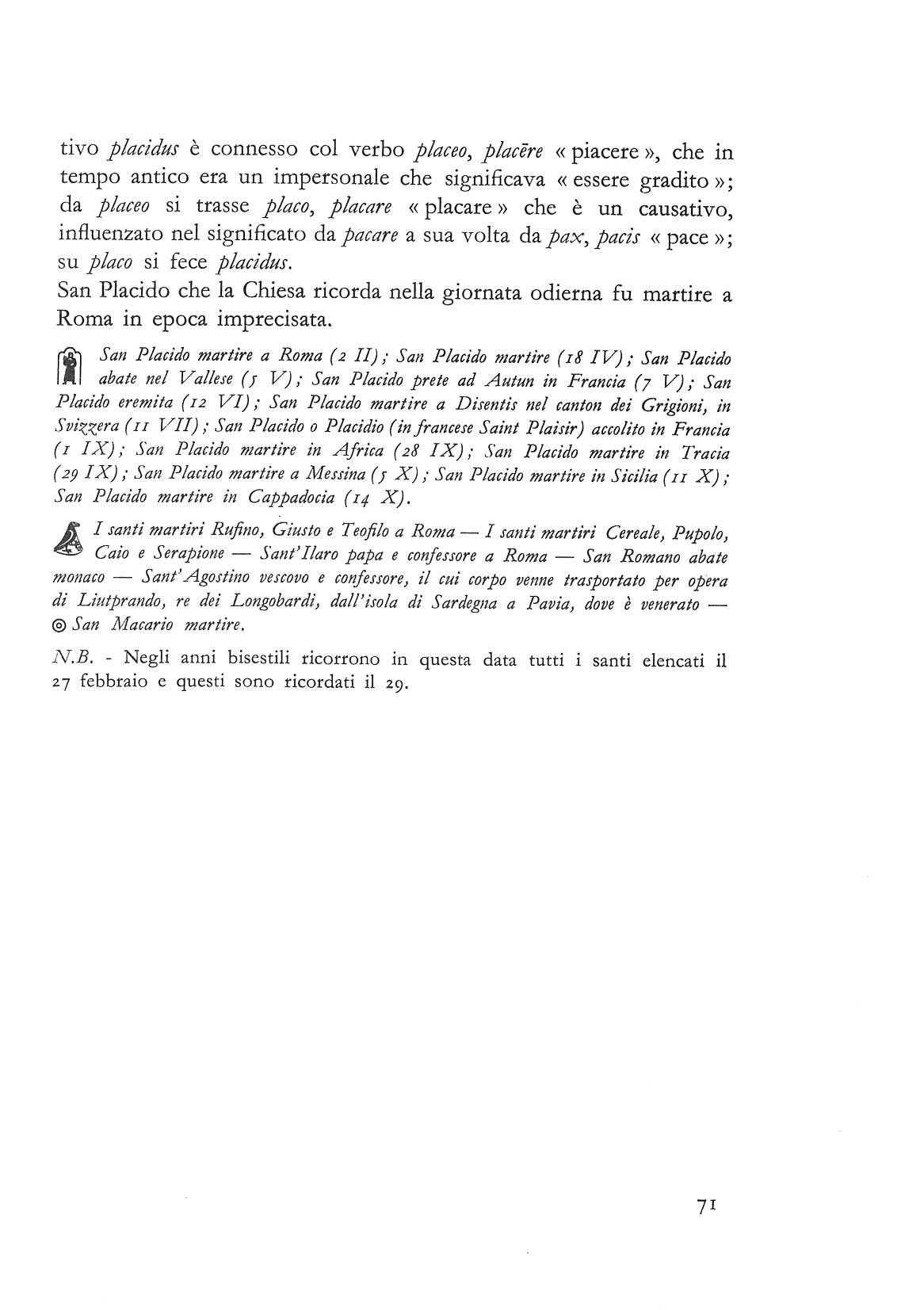 tivo placidus è connesso col verbo placeo, placēre « piacere », che in tempo antico era un impersonale che significava « essere gradito »; da placeo si trasse placo, placare « placare » che è un causativo, influenzato nel significato da pacare a sua volta da pax, pacis « pace »; su placo si fece placidus.
San Placido che la Chiesa ricorda nella giornata odierna fu martire a Roma in epoca imprecisata.

San Placido martire a Roma (2 II); San Placido martire (18 IV); San Placido abate nel Vallese (5 V); San Placido prete ad Autun in Francia (7 V); San Placido eremita (12 VI); San Placido martire a Disentis nel canton dei Grigioni, in Svizzera (11 VII); San Placido o Placidio (in francese Saint Plaisir) accolito in Francia (1 IX); San Placido martire in Africa (28 IX); San Placido martire in Tracia (29 IX); San Placido martire a Messina (5 X); San Placido martire in Sicilia (11 X); San Placido martire in Cappadocia (14 X).

I santi martiri Rufino, Giusto e Teofilo a Roma — I santi martiri Cereale, Pupolo, Caio e Serapione — Sant'Ilaro papa e confessore a Roma — San Romano abate monaco — Sant'Agostino vescovo e confessore, il cui corpo venne trasportato per opera di Liutprando, re dei Longobardi, dall'isola di Sardegna a Pavia, dove è venerato — ◎ San Macario martire.

N.B. - Negli anni bisestili ricorrono in questa data tutti i santi elencati il 27 febbraio e questi sono ricordati il 29.

71